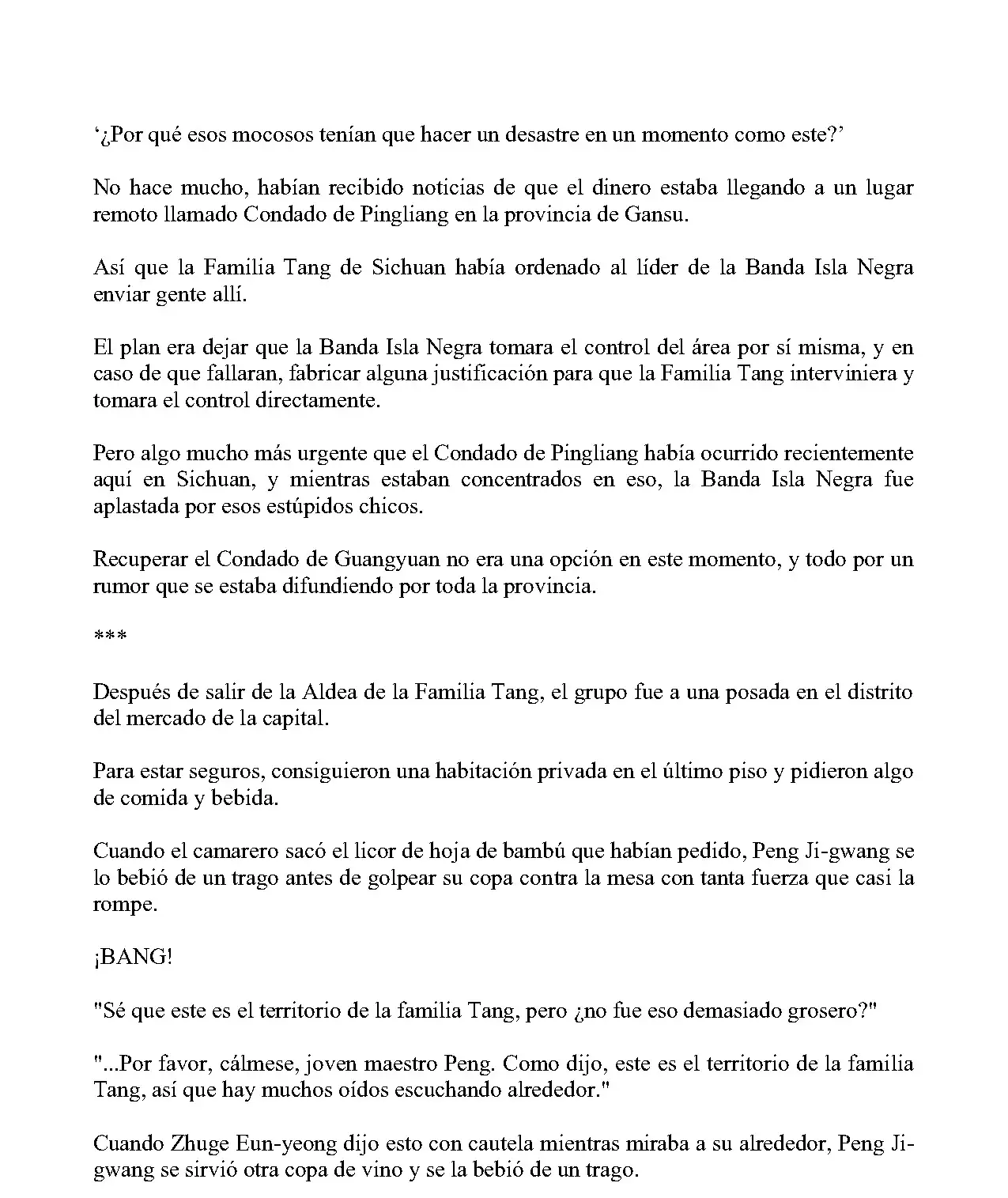 '¿Por qué esos mocosos tenían que hacer un desastre en un momento como este?'

No hace mucho, habían recibido noticias de que el dinero estaba llegando a un lugar remoto llamado Condado de Pingliang en la provincia de Gansu.

Así que la Familia Tang de Sichuan había ordenado al líder de la Banda Isla Negra enviar gente allí.

El plan era dejar que la Banda Isla Negra tomara el control del área por sí misma, y en caso de que fallaran, fabricar alguna justificación para que la Familia Tang interviniera y tomara el control directamente.

Pero algo mucho más urgente que el Condado de Pingliang había ocurrido recientemente aquí en Sichuan, y mientras estaban concentrados en eso, la Banda Isla Negra fue aplastada por esos estúpidos chicos.

Recuperar el Condado de Guangyuan no era una opción en este momento, y todo por un rumor que se estaba difundiendo por toda la provincia.

***

Después de salir de la Aldea de la Familia Tang, el grupo fue a una posada en el distrito del mercado de la capital.

Para estar seguros, consiguieron una habitación privada en el último piso y pidieron algo de comida y bebida.

Cuando el camarero sacó el licor de hoja de bambú que habían pedido, Peng Ji-gwang se lo bebió de un trago antes de golpear su copa contra la mesa con tanta fuerza que casi la rompe.

¡BANG!

"Sé que este es el territorio de la familia Tang, pero ¿no fue eso demasiado grosero?"

"...Por favor, cálmese, joven maestro Peng. Como dijo, este es el territorio de la familia Tang, así que hay muchos oídos escuchando alrededor."

Cuando Zhuge Eun-yeong dijo esto con cautela mientras miraba a su alrededor, Peng Ji-gwang se sirvió otra copa de vino y se la bebió de un trago.